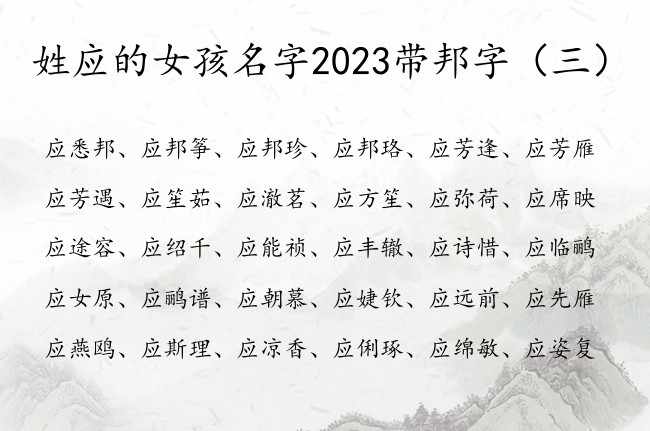 姓应的女孩名字2023带邦字（三）

应悉邦、应邦筝、应邦珍、应邦珞、应芳逢、应芳雁

应芳遇、应笙茹、应澈茗、应方笙、应弥荷、应席映

应途容、应绍千、应能祯、应丰辙、应诗惜、应临鹂

应女原、应鹂谱、应朝慕、应婕钦、应远前、应先雁

应燕鸥、应斯理、应凉香、应俐琢、应绵敏、应姿复